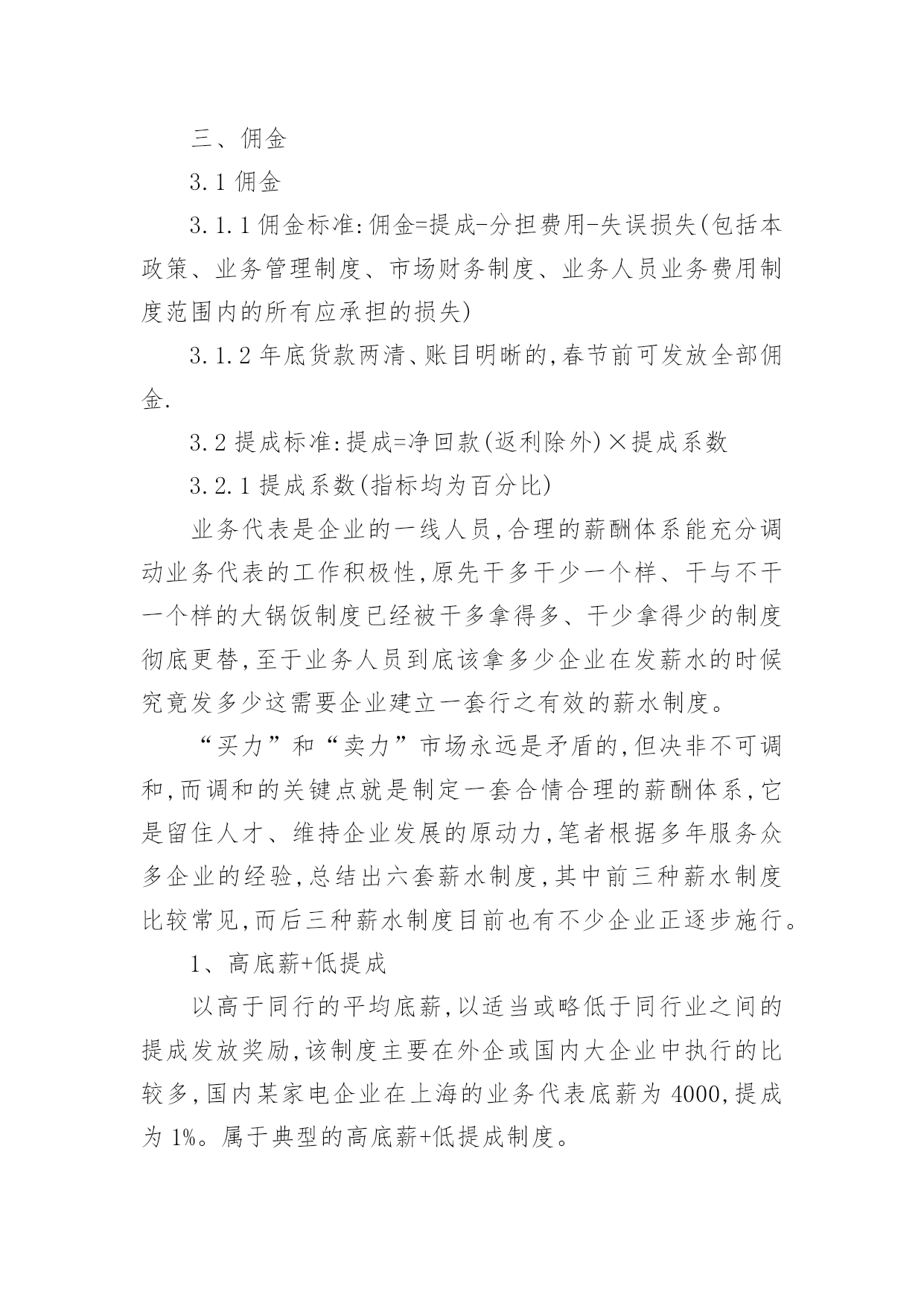 三、佣金

3.1 佣金

3.1.1 佣金标准:佣金=提成-分担费用-失误损失(包括本政策、业务管理制度、市场财务制度、业务人员业务费用制度范围内的所有应承担的损失)

3.1.2 年底货款两清、账目明晰的,春节前可发放全部佣金.

3.2 提成标准:提成=净回款(返利除外)×提成系数

3.2.1 提成系数(指标均为百分比)

业务代表是企业的一线人员,合理的薪酬体系能充分调动业务代表的工作积极性,原先干多干少一个样、干与不干一个样的大锅饭制度已经被干多拿得多、干少拿得少的制度彻底更替,至于业务人员到底该拿多少企业在发薪水的时候究竟发多少这需要企业建立一套行之有效的薪水制度。

“买力”和“卖力”市场永远是矛盾的,但决非不可调和,而调和的关键点就是制定一套合情合理的薪酬体系,它是留住人才、维持企业发展的原动力,笔者根据多年服务众多企业的经验,总结出六套薪水制度,其中前三种薪水制度比较常见,而后三种薪水制度目前也有不少企业正逐步施行。

1、高底薪+低提成

以高于同行的平均底薪,以适当或略低于同行业之间的提成发放奖励,该制度主要在外企或国内大企业中执行的比较多,国内某家电企业在上海的业务代表底薪为 4000,提成为 1%。属于典型的高底薪+低提成制度。